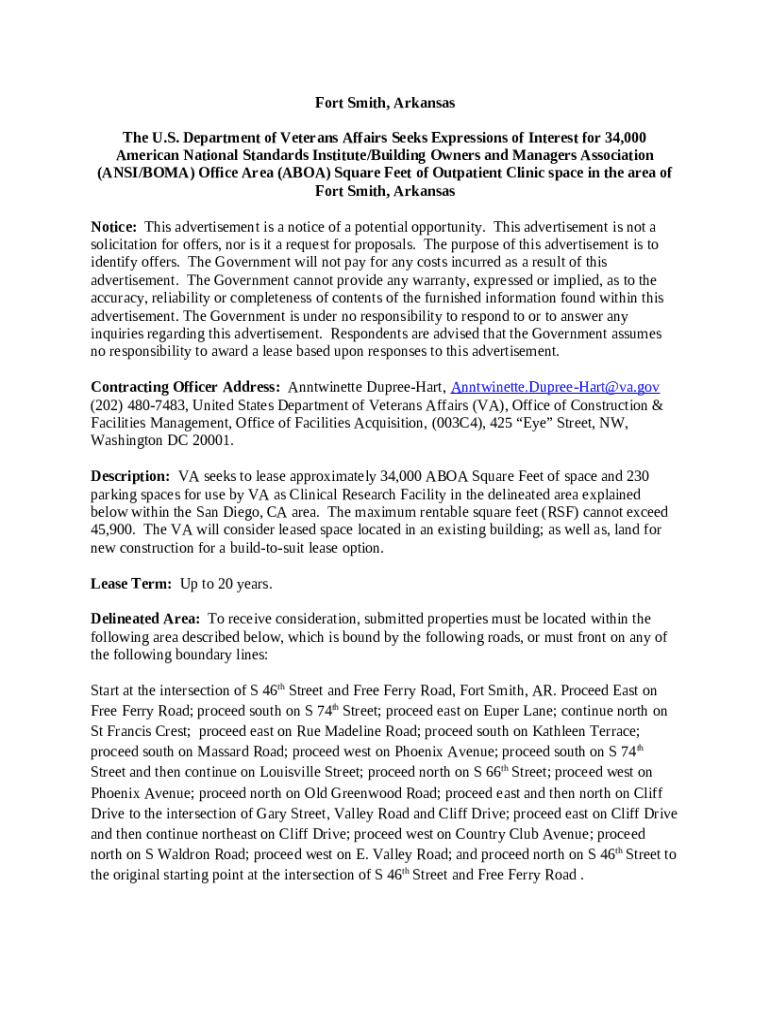 Fort Smith, Arkansas

The U.S. Department of Veterans Affairs Seeks Expressions of Interest for 34,000 American National Standards Institute/Building Owners and Managers Association (ANSI/BOMA) Office Area (ABOA) Square Feet of Outpatient Clinic space in the area of Fort Smith, Arkansas

Notice: This advertisement is a notice of a potential opportunity. This advertisement is not a solicitation for offers, nor is it a request for proposals. The purpose of this advertisement is to identify offers. The Government will not pay for any costs incurred as a result of this advertisement. The Government cannot provide any warranty, expressed or implied, as to the accuracy, reliability or completeness of contents of the furnished information found within this advertisement. The Government is under no responsibility to respond to or to answer any inquiries regarding this advertisement. Respondents are advised that the Government assumes no responsibility to award a lease based upon responses to this advertisement.

Contracting Officer Address: Anntwinette Dupree-Hart, Anntwinette.Dupree-Hart@va.gov (202) 480-7483, United States Department of Veterans Affairs (VA), Office of Construction & Facilities Management, Office of Facilities Acquisition, (003C4), 425 “Eye” Street, NW, Washington DC 20001.

Description: VA seeks to lease approximately 34,000 ABOA Square Feet of space and 230 parking spaces for use by VA as Clinical Research Facility in the delineated area explained below within the San Diego, CA area. The maximum rentable square feet (RSF) cannot exceed 45,900. The VA will consider leased space located in an existing building; as well as, land for new construction for a build-to-suit lease option.

Lease Term: Up to 20 years.

Delineated Area: To receive consideration, submitted properties must be located within the following area described below, which is bound by the following roads, or must front on any of the following boundary lines:

Start at the intersection of S 46$^{th}$ Street and Free Ferry Road, Fort Smith, AR. Proceed East on Free Ferry Road; proceed south on S 74$^{th}$ Street; proceed east on Euper Lane; continue north on St Francis Crest; proceed east on Rue Madeline Road; proceed south on Kathleen Terrace; proceed south on Massard Road; proceed west on Phoenix Avenue; proceed south on S 74$^{th}$ Street and then continue on Louisville Street; proceed north on S 66$^{th}$ Street; proceed west on Phoenix Avenue; proceed north on Old Greenwood Road; proceed east and then north on Cliff Drive to the intersection of Gary Street, Valley Road and Cliff Drive; proceed east on Cliff Drive and then continue northeast on Cliff Drive; proceed west on Country Club Avenue; proceed north on S Waldron Road; proceed west on E. Valley Road; and proceed north on S 46$^{th}$ Street to the original starting point at the intersection of S 46$^{th}$ Street and Free Ferry Road .